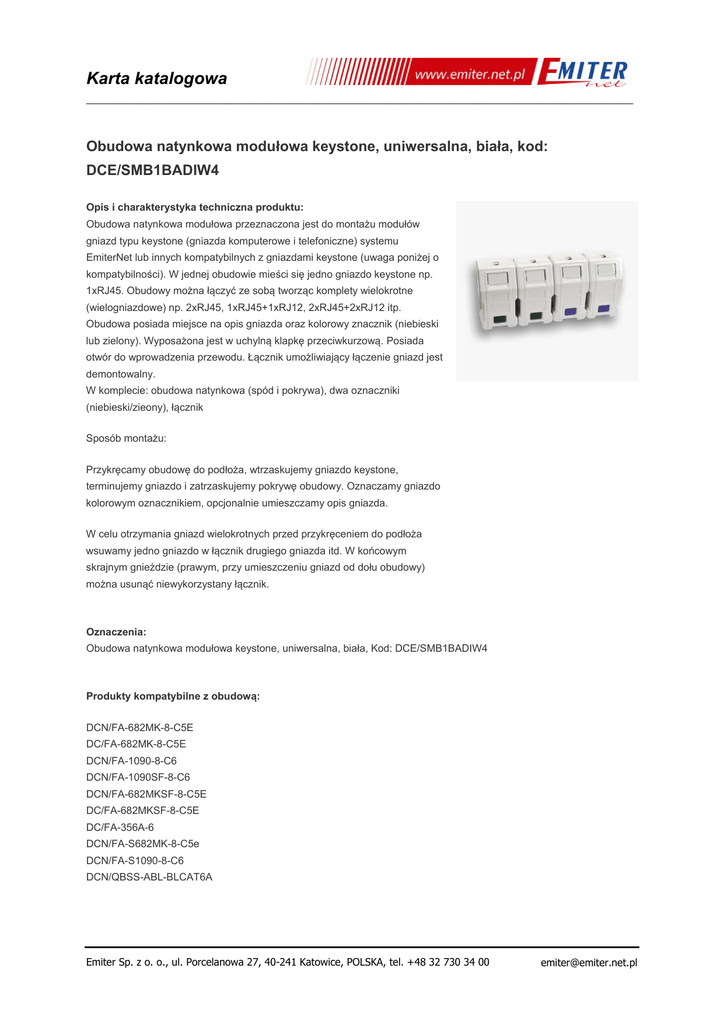 Karta katalogowa

www.emiter.net.pl EMITER net

Obudowa natynkowa modułowa keystone, uniwersalna, biała, kod: DCE/SMB1BADIW4

Opis i charakterystyka techniczna produktu:
Obudowa natynkowa modułowa przeznaczona jest do montażu modułów gniazd typu keystone (gniazda komputerowe i telefoniczne) systemu EmiterNet lub innych kompatybilnych z gniazdami keystone (uwaga poniżej o kompatybilności). W jednej obudowie mieści się jedno gniazdo keystone np. 1xRJ45. Obudowy można łączyć ze sobą tworząc komplety wielokrotne (wielogniazdowe) np. 2xRJ45, 1xRJ45+1xRJ12, 2xRJ45+2xRJ12 itp. Obudowa posiada miejsce na opis gniazda oraz kolorowy znacznik (niebieski lub zielony). Wyposażona jest w uchylną klapkę przeciwkurzową. Posiada otwór do wprowadzenia przewodu. Łącznik umożliwiający łączenie gniazd jest demontowalny.
W komplecie: obudowa natynkowa (spód i pokrywa), dwa oznaczniki (niebieski/zieony), łącznik

Sposób montażu:

Przykręcamy obudowę do podłoża, wtrzaskujemy gniazdo keystone, terminujemy gniazdo i zatrzaskujemy pokrywę obudowy. Oznaczamy gniazdo kolorowym oznacznikiem, opcjonalnie umieszczamy opis gniazda.

W celu otrzymania gniazd wielokrotnych przed przykręceniem do podłoża wsuwamy jedno gniazdo w łącznik drugiego gniazda itd. W końcowym skrajnym gnieździe (prawym, przy umieszczeniu gniazd od dołu obudowy) można usunąć niewykorzystany łącznik.

Oznaczenia:
Obudowa natynkowa modułowa keystone, uniwersalna, biała, Kod: DCE/SMB1BADIW4

Produkty kompatybilne z obudową:

DCN/FA-682MK-8-C5E
DC/FA-682MK-8-C5E
DCN/FA-1090-8-C6
DCN/FA-1090SF-8-C6
DCN/FA-682MKSF-8-C5E
DC/FA-682MKSF-8-C5E
DC/FA-356A-6
DCN/FA-S682MK-8-C5e
DCN/FA-S1090-8-C6
DCN/QBSS-ABL-BLCAT6A

Emiter Sp. z o. o., ul. Porcelanowa 27, 40-241 Katowice, POLSKA, tel. +48 32 730 34 00 emiter@emiter.net.pl